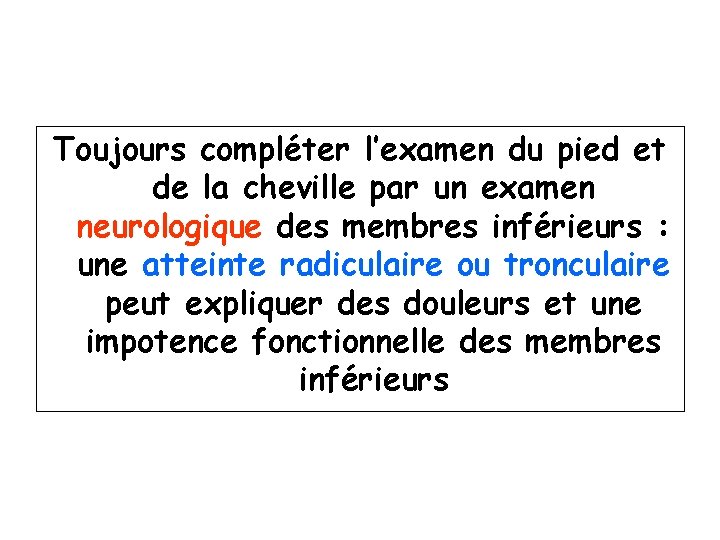 Toujours compléter l'examen du pied et de la cheville par un examen neurologique des membres inférieurs : une atteinte radiculaire ou tronculaire peut expliquer des douleurs et une impotence fonctionnelle des membres inférieurs